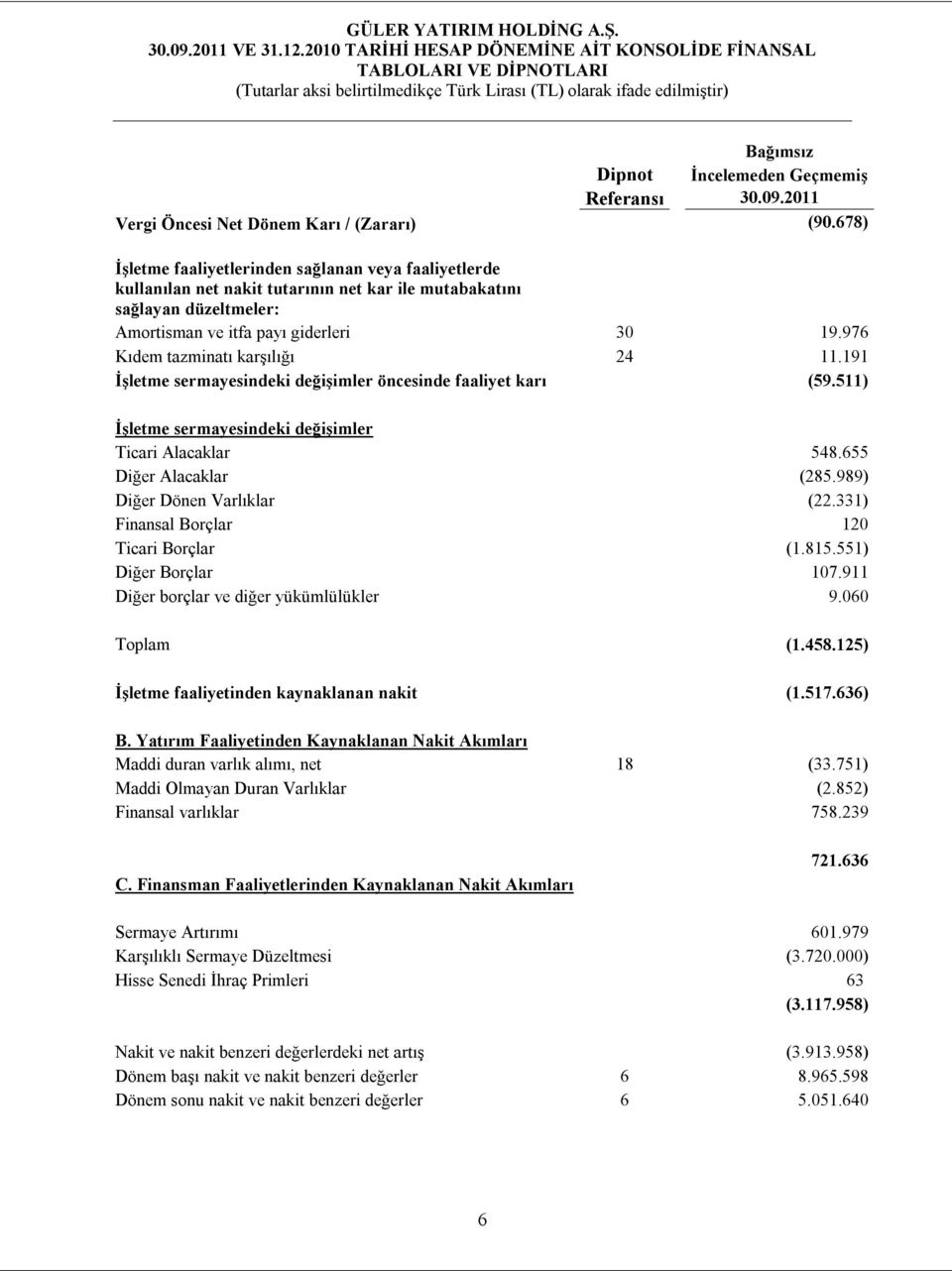 GÜLER YATIRIM HOLDİNG A.Ş.
30.09.2011 VE 31.12.2010 TARİHİ HESAP DÖNEMİNE AİT KONSOLİDE FİNANSAL TABLOLARI VE DİPNOTLARI
(Tutarlar aksi belirtilmedikçe Türk Lirası (TL) olarak ifade edilmiştir)

| | Dipnot Referansı | Bağımsız İncelemeden Geçmemiş 30.09.2011 |
|---|---|---|
| Vergi Öncesi Net Dönem Karı / (Zararı) | | (90.678) |
| İşletme faaliyetlerinden sağlanan veya faaliyetlerde kullanılan net nakit tutarının net kar ile mutabakatını sağlayan düzeltmeler: | | |
| Amortisman ve itfa payı giderleri | 30 | 19.976 |
| Kıdem tazminatı karşılığı | 24 | 11.191 |
| İşletme sermayesindeki değişimler öncesinde faaliyet karı | | (59.511) |
| İşletme sermayesindeki değişimler | | |
| Ticari Alacaklar | | 548.655 |
| Diğer Alacaklar | | (285.989) |
| Diğer Dönen Varlıklar | | (22.331) |
| Finansal Borçlar | | 120 |
| Ticari Borçlar | | (1.815.551) |
| Diğer Borçlar | | 107.911 |
| Diğer borçlar ve diğer yükümlülükler | | 9.060 |
| Toplam | | (1.458.125) |
| İşletme faaliyetinden kaynaklanan nakit | | (1.517.636) |
| B. Yatırım Faaliyetinden Kaynaklanan Nakit Akımları | | |
| Maddi duran varlık alımı, net | 18 | (33.751) |
| Maddi Olmayan Duran Varlıklar | | (2.852) |
| Finansal varlıklar | | 758.239 |
| | | 721.636 |
| C. Finansman Faaliyetlerinden Kaynaklanan Nakit Akımları | | |
| Sermaye Artırımı | | 601.979 |
| Karşılıklı Sermaye Düzeltmesi | | (3.720.000) |
| Hisse Senedi İhraç Primleri | | 63 |
| | | (3.117.958) |
| Nakit ve nakit benzeri değerlerdeki net artış | | (3.913.958) |
| Dönem başı nakit ve nakit benzeri değerler | 6 | 8.965.598 |
| Dönem sonu nakit ve nakit benzeri değerler | 6 | 5.051.640 |

6